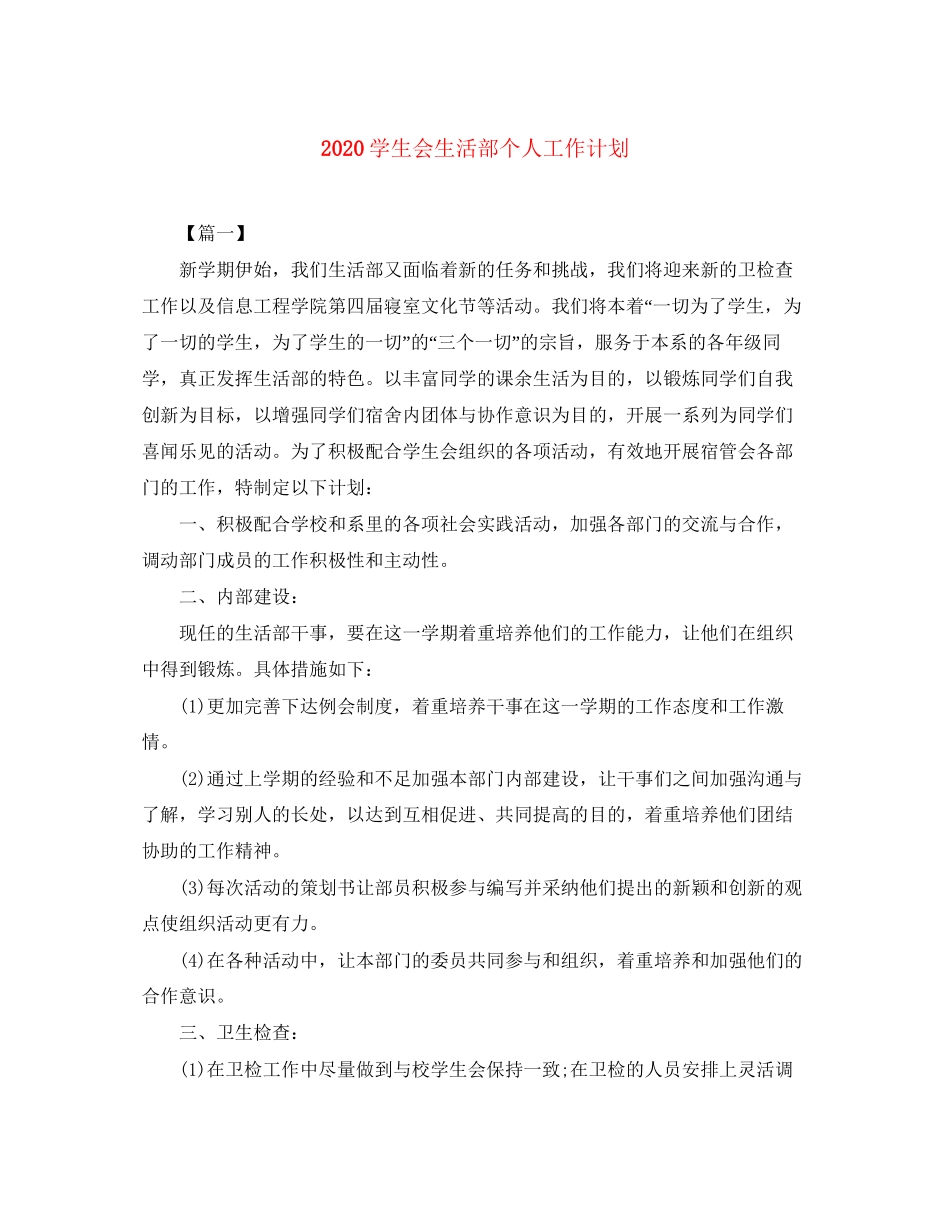 2020 学生会生活部个人工作计划

【篇一】

新学期伊始，我们生活部又面临着新的任务和挑战，我们将迎来新的卫检查工作以及信息工程学院第四届寝室文化节等活动。我们将本着“一切为了学生，为了一切的学生，为了学生的一切”的“三个一切”的宗旨，服务于本系的各年级同学，真正发挥生活部的特色。以丰富同学的课余生活为目的，以锻炼同学们自我创新为目标，以增强同学们宿舍内团体与协作意识为目的，开展一系列为同学们喜闻乐见的活动。为了积极配合学生会组织的各项活动，有效地开展宿管会各部门的工作，特制定以下计划：

一、积极配合学校和系里的各项社会实践活动，加强各部门的交流与合作，调动部门成员的工作积极性和主动性。

二、内部建设：

现任的生活部干事，要在这一学期着重培养他们的工作能力，让他们在组织中得到锻炼。具体措施如下：

(1)更加完善下达例会制度，着重培养干事在这一学期的工作态度和工作激情。

(2)通过上学期的经验和不足加强本部门内部建设，让干事们之间加强沟通与了解，学习别人的长处，以达到互相促进、共同提高的目的，着重培养他们团结协助的工作精神。

(3)每次活动的策划书让部员积极参与编写并采纳他们提出的新颖和创新的观点使组织活动更有力。

(4)在各种活动中，让本部门的委员共同参与和组织，着重培养和加强他们的合作意识。

三、卫生检查：

(1)在卫检工作中尽量做到与校学生会保持一致;在卫检的人员安排上灵活调